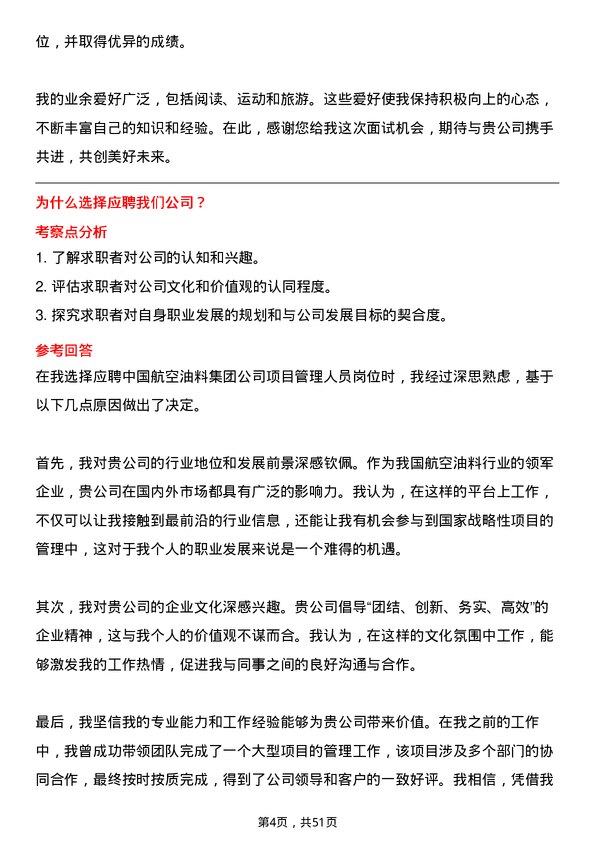 位，并取得优异的成绩。

我的业余爱好广泛，包括阅读、运动和旅游。这些爱好使我保持积极向上的心态，不断丰富自己的知识和经验。在此，感谢您给我这次面试机会，期待与贵公司携手共进，共创美好未来。

为什么选择应聘我们公司？
考察点分析
1. 了解求职者对公司的认知和兴趣。
2. 评估求职者对公司文化和价值观的认同程度。
3. 探究求职者对自身职业发展的规划和与公司发展目标的契合度。
参考回答
在我选择应聘中国航空油料集团公司项目管理人员岗位时，我经过深思熟虑，基于以下几点原因做出了决定。

首先，我对贵公司的行业地位和发展前景深感钦佩。作为我国航空油料行业的领军企业，贵公司在国内外市场都具有广泛的影响力。我认为，在这样的平台上工作，不仅可以让我接触到最前沿的行业信息，还能让我有机会参与到国家战略性项目的管理中，这对于我个人的职业发展来说是一个难得的机遇。

其次，我对贵公司的企业文化深感兴趣。贵公司倡导“团结、创新、务实、高效”的企业精神，这与我个人的价值观不谋而合。我认为，在这样的文化氛围中工作，能够激发我的工作热情，促进我与同事之间的良好沟通与合作。

最后，我坚信我的专业能力和工作经验能够为贵公司带来价值。在我之前的工作中，我曾成功带领团队完成了一个大型项目的管理工作，该项目涉及多个部门的协同合作，最终按时按质完成，得到了公司领导和客户的一致好评。我相信，凭借我

第4页，共51页